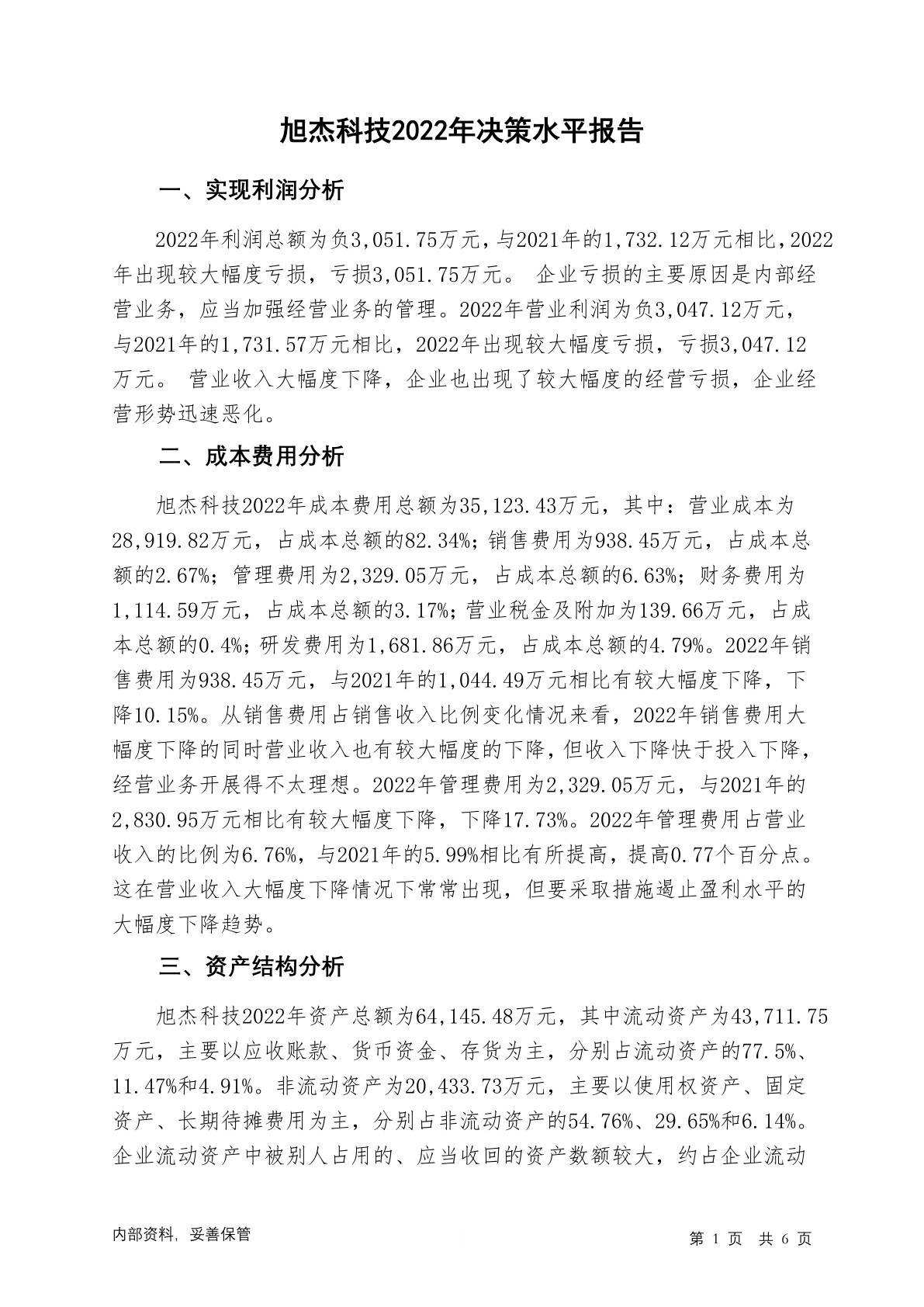 旭杰科技2022年决策水平报告

一、实现利润分析

2022年利润总额为负3,051.75万元，与2021年的1,732.12万元相比，2022年出现较大幅度亏损，亏损3,051.75万元。 企业亏损的主要原因是内部经营业务，应当加强经营业务的管理。2022年营业利润为负3,047.12万元，与2021年的1,731.57万元相比，2022年出现较大幅度亏损，亏损3,047.12万元。 营业收入大幅度下降，企业也出现了较大幅度的经营亏损，企业经营形势迅速恶化。

二、成本费用分析

旭杰科技2022年成本费用总额为35,123.43万元，其中：营业成本为28,919.82万元，占成本总额的82.34%；销售费用为938.45万元，占成本总额的2.67%；管理费用为2,329.05万元，占成本总额的6.63%；财务费用为1,114.59万元，占成本总额的3.17%；营业税金及附加为139.66万元，占成本总额的0.4%；研发费用为1,681.86万元，占成本总额的4.79%。2022年销售费用为938.45万元，与2021年的1,044.49万元相比有较大幅度下降，下降10.15%。从销售费用占销售收入比例变化情况来看，2022年销售费用大幅度下降的同时营业收入也有较大幅度的下降，但收入下降快于投入下降，经营业务开展得不太理想。2022年管理费用为2,329.05万元，与2021年的2,830.95万元相比有较大幅度下降，下降17.73%。2022年管理费用占营业收入的比例为6.76%，与2021年的5.99%相比有所提高，提高0.77个百分点。这在营业收入大幅度下降情况下常常出现，但要采取措施遏止盈利水平的大幅度下降趋势。

三、资产结构分析

旭杰科技2022年资产总额为64,145.48万元，其中流动资产为43,711.75万元，主要以应收账款、货币资金、存货为主，分别占流动资产的77.5%、11.47%和4.91%。非流动资产为20,433.73万元，主要以使用权资产、固定资产、长期待摊费用为主，分别占非流动资产的54.76%、29.65%和6.14%。企业流动资产中被别人占用的、应当收回的资产数额较大，约占企业流动

内部资料，妥善保管

第 1 页 共 6 页